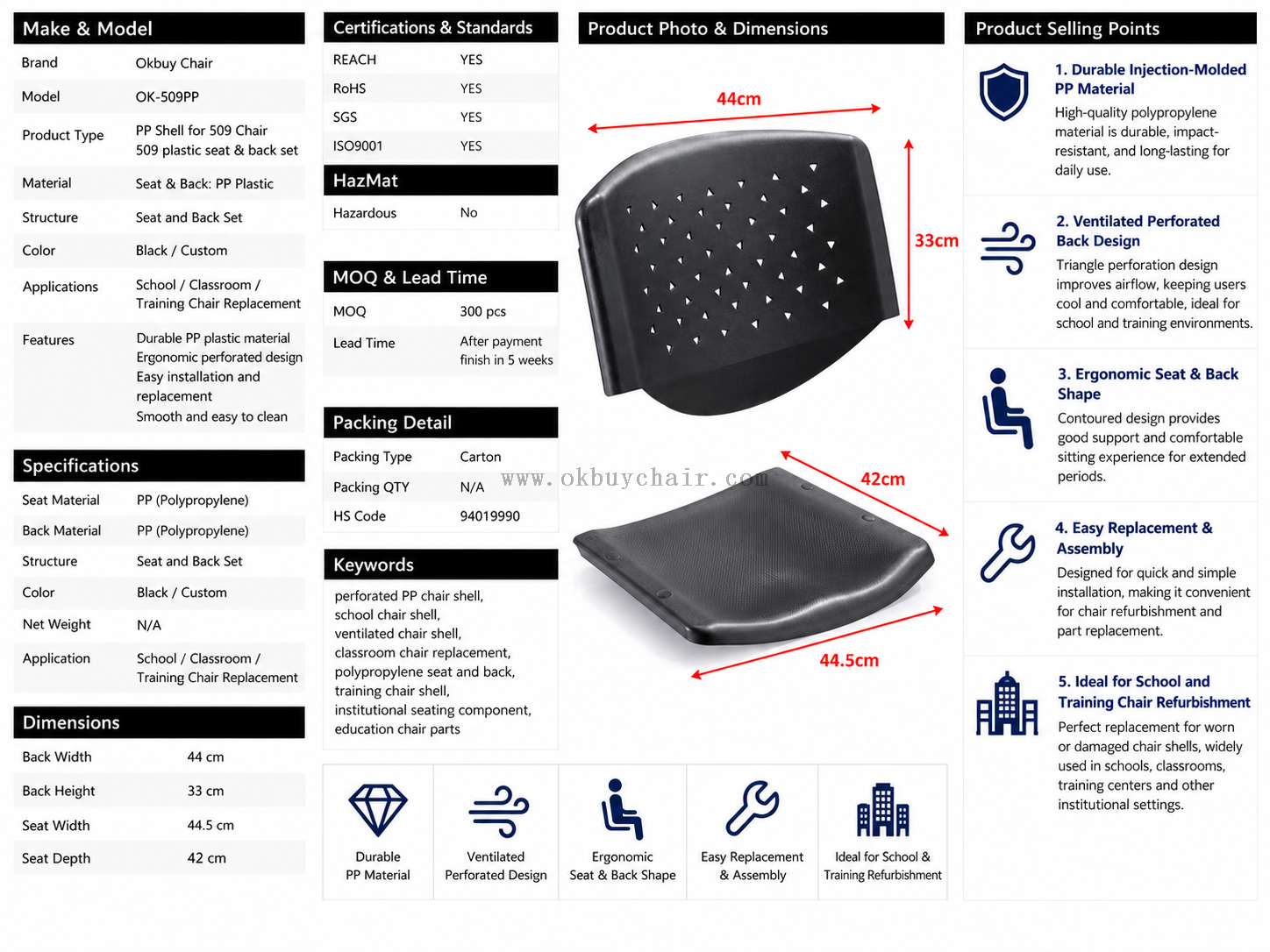 Make & Model

| Brand | Okbuy Chair |
|---|---|
| Model | OK-509PP |
| Product Type | PP Shell for 509 Chair 509 plastic seat & back set |
| Material | Seat & Back: PP Plastic |
| Structure | Seat and Back Set |
| Color | Black / Custom |
| Applications | School / Classroom / Training Chair Replacement |
| Features | Durable PP plastic material Ergonomic perforated design Easy installation and replacement Smooth and easy to clean |

Specifications

| Seat Material | PP (Polypropylene) |
|---|---|
| Back Material | PP (Polypropylene) |
| Structure | Seat and Back Set |
| Color | Black / Custom |
| Net Weight | N/A |
| Application | School / Classroom / Training Chair Replacement |

Dimensions

| Back Width | 44 cm |
|---|---|
| Back Height | 33 cm |
| Seat Width | 44.5 cm |
| Seat Depth | 42 cm |

Certifications & Standards

| REACH | YES |
|---|---|
| RoHS | YES |
| SGS | YES |
| ISO9001 | YES |

HazMat

| Hazardous | No |
|---|---|

MOQ & Lead Time

| MOQ | 300 pcs |
|---|---|
| Lead Time | After payment finish in 5 weeks |

Packing Detail

| Packing Type | Carton |
|---|---|
| Packing QTY | N/A |
| HS Code | 94019990 |

Keywords

perforated PP chair shell, school chair shell, ventilated chair shell, classroom chair replacement, polypropylene seat and back, training chair shell, institutional seating component, education chair parts

Product Photo & Dimensions

44cm
33cm
www.okbuychair.com
42cm
44.5cm

Durable PP Material
Ventilated Perforated Design
Ergonomic Seat & Back Shape
Easy Replacement & Assembly
Ideal for School & Training Refurbishment

Product Selling Points

1. Durable Injection-Molded PP Material
High-quality polypropylene material is durable, impact-resistant, and long-lasting for daily use.

2. Ventilated Perforated Back Design
Triangle perforation design improves airflow, keeping users cool and comfortable, ideal for school and training environments.

3. Ergonomic Seat & Back Shape
Contoured design provides good support and comfortable sitting experience for extended periods.

4. Easy Replacement & Assembly
Designed for quick and simple installation, making it convenient for chair refurbishment and part replacement.

5. Ideal for School and Training Chair Refurbishment
Perfect replacement for worn or damaged chair shells, widely used in schools, classrooms, training centers and other institutional settings.